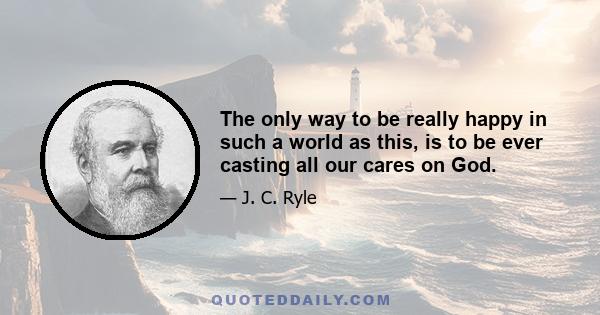 The only way to be really happy in such a world as this, is to be ever casting all our cares on God.

— J. C. Ryle

QUOTEDDAILY.COM